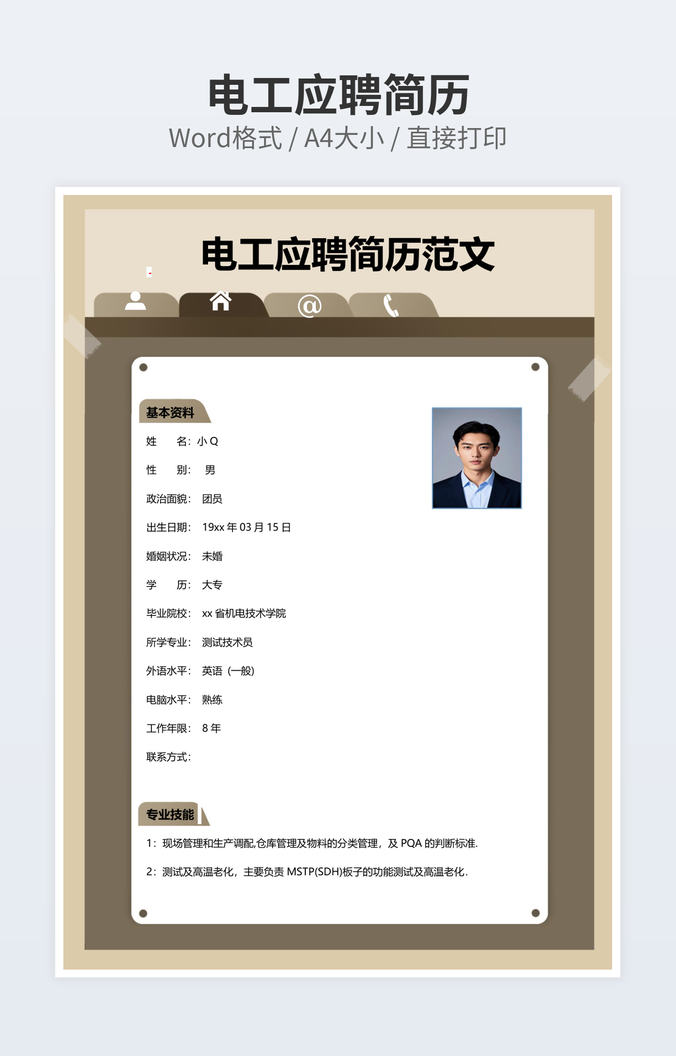 电工应聘简历
Word格式 / A4大小 / 直接打印

电工应聘简历范文

@

基本资料

姓 名：小Q

性 别：男

政治面貌：团员

出生日期：19xx年03月15日

婚姻状况：未婚

学 历：大专

毕业院校：xx省机电技术学院

所学专业：测试技术员

外语水平：英语（一般）

电脑水平：熟练

工作年限：8年

联系方式：

专业技能

1：现场管理和生产调配,仓库管理及物料的分类管理，及PQA的判断标准.

2：测试及高温老化，主要负责MSTP(SDH)板子的功能测试及高温老化.